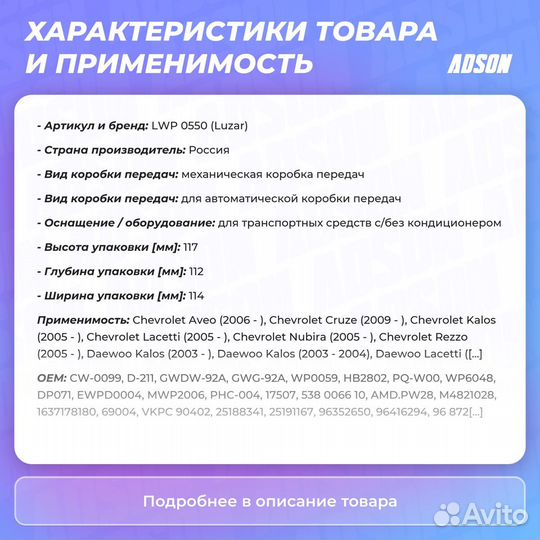 ХАРАКТЕРИСТИКИ ТОВАРА И ПРИМЕНИМОСТЬ

ADSON

- Артикул и бренд: LWP 0550 (Luzar)

- Страна производитель: Россия

- Вид коробки передач: механическая коробка передач

- Вид коробки передач: для автоматической коробки передач

- Оснащение / оборудование: для транспортных средств с/без кондиционером

- Высота упаковки [мм]: 117

- Глубина упаковки [мм]: 112

- Ширина упаковки [мм]: 114

Применимость: Chevrolet Aveo (2006 - ), Chevrolet Cruze (2009 - ), Chevrolet Kalos (2005 - ), Chevrolet Lacetti (2005 - ), Chevrolet Nubira (2005 - ), Chevrolet Rezzo (2005 - ), Daewoo Kalos (2003 - ), Daewoo Kalos (2003 - 2004), Daewoo Lacetti ([...]

OEM: CW-0099, D-211, GWDW-92A, GWG-92A, WP0059, HB2802, PQ-W00, WP6048, DP071, EWPD0004, MWP2006, PHC-004, 17507, 538 0066 10, AMD.PW28, M4821028, 1637178180, 69004, VKPC 90402, 25188341, 25191167, 96352650, 96416294, 96 872[...]

Подробнее в описание товара

Avito